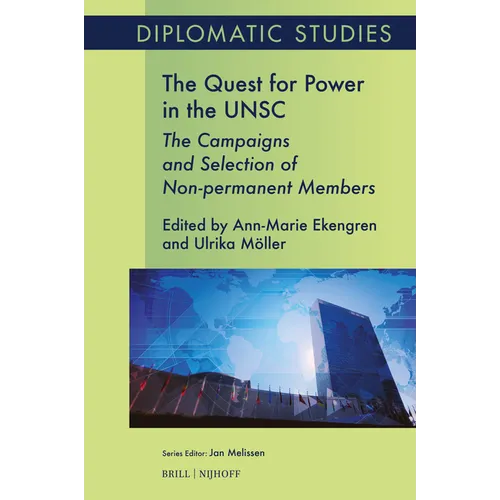 DIPLOMATIC STUDIES

The Quest for Power in the UNSC

The Campaigns and Selection of Non-permanent Members

Edited by Ann-Marie Ekengren and Ulrika Möller

Series Editor: Jan Melissen

BRILL | NIJHOFF